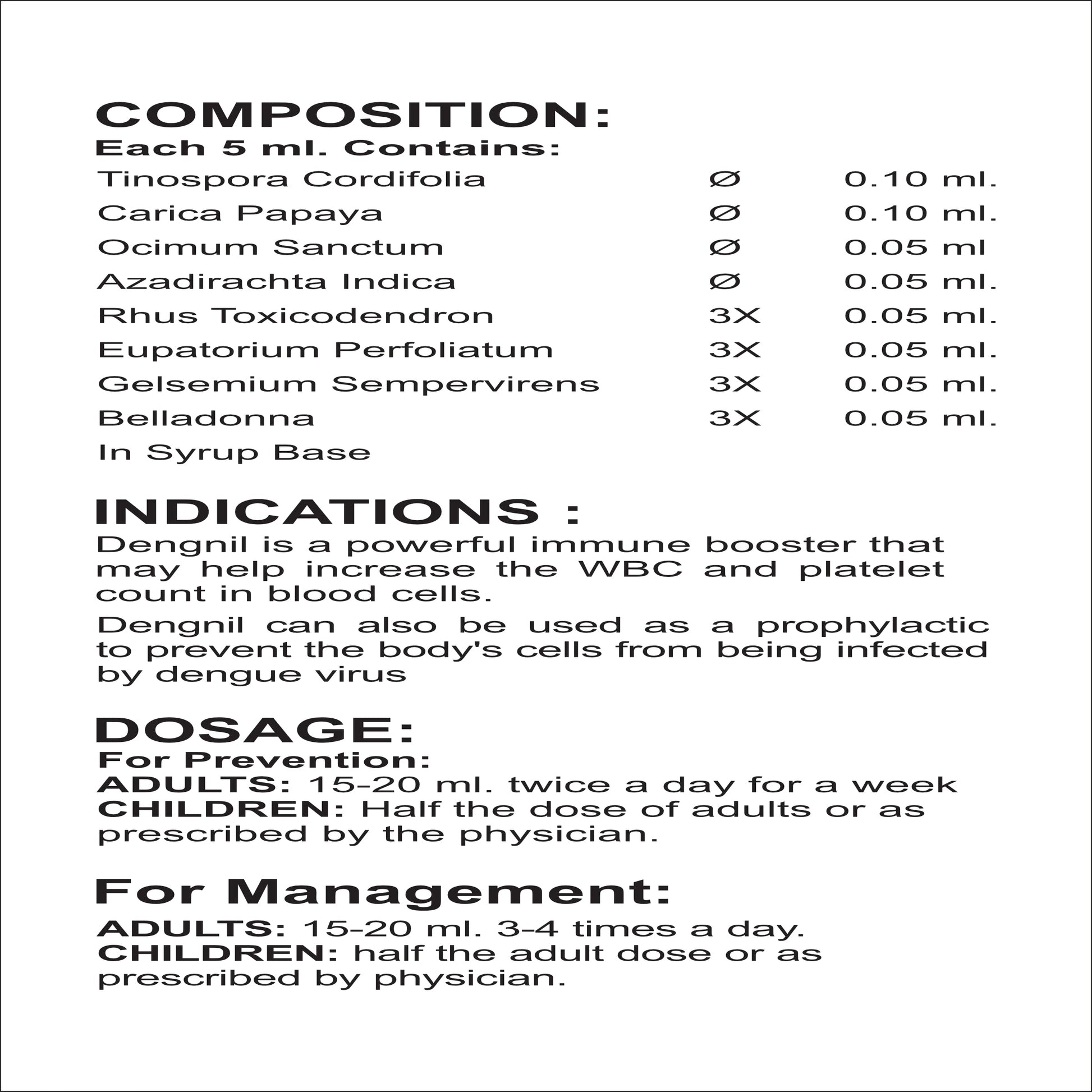 COMPOSITION:
Each 5 ml. Contains:

| | | |
|---|---|---|
| Tinospora Cordifolia | Ø | 0.10 ml. |
| Carica Papaya | Ø | 0.10 ml. |
| Ocimum Sanctum | Ø | 0.05 ml |
| Azadirachta Indica | Ø | 0.05 ml. |
| Rhus Toxicodendron | 3X | 0.05 ml. |
| Eupatorium Perfoliatum | 3X | 0.05 ml. |
| Gelsemium Sempervirens | 3X | 0.05 ml. |
| Belladonna | 3X | 0.05 ml. |

In Syrup Base

INDICATIONS :
Dengnil is a powerful immune booster that may help increase the WBC and platelet count in blood cells.

Dengnil can also be used as a prophylactic to prevent the body's cells from being infected by dengue virus

DOSAGE:
For Prevention:
ADULTS: 15-20 ml. twice a day for a week
CHILDREN: Half the dose of adults or as prescribed by the physician.

For Management:
ADULTS: 15-20 ml. 3-4 times a day.
CHILDREN: half the adult dose or as prescribed by physician.